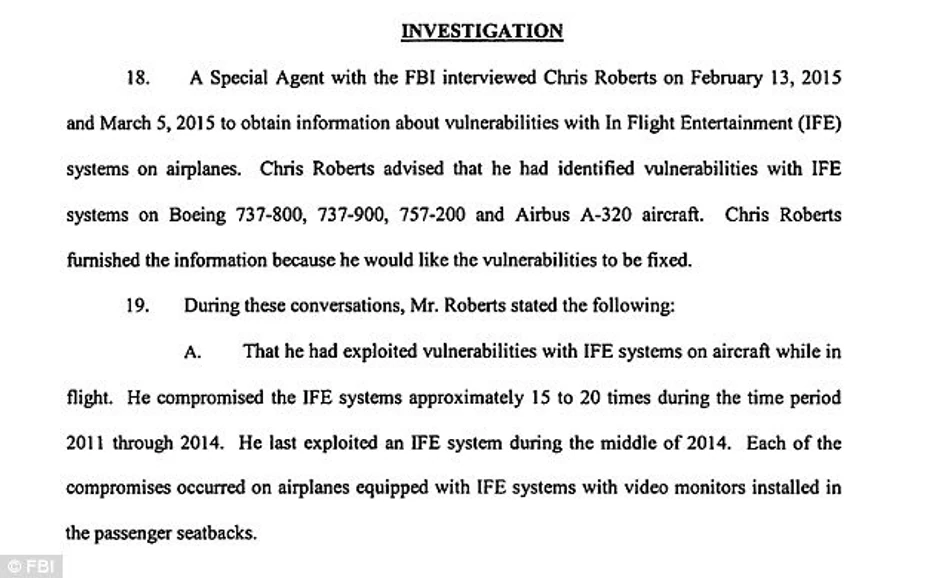 INVESTIGATION

18. A Special Agent with the FBI interviewed Chris Roberts on February 13, 2015 and March 5, 2015 to obtain information about vulnerabilities with In Flight Entertainment (IFE) systems on airplanes. Chris Roberts advised that he had identified vulnerabilities with IFE systems on Boeing 737-800, 737-900, 757-200 and Airbus A-320 aircraft. Chris Roberts furnished the information because he would like the vulnerabilities to be fixed.

19. During these conversations, Mr. Roberts stated the following:

A. That he had exploited vulnerabilities with IFE systems on aircraft while in flight. He compromised the IFE systems approximately 15 to 20 times during the time period 2011 through 2014. He last exploited an IFE system during the middle of 2014. Each of the compromises occurred on airplanes equipped with IFE systems with video monitors installed in the passenger seatbacks.

© FBI